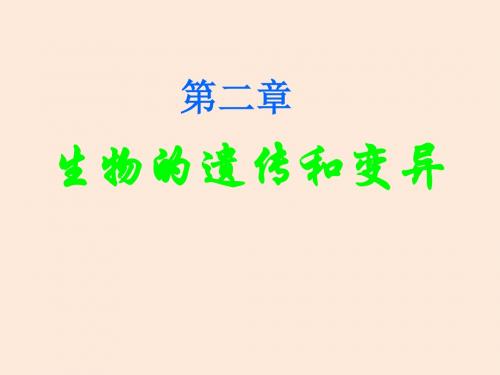 第二章

生物的遗传和变异